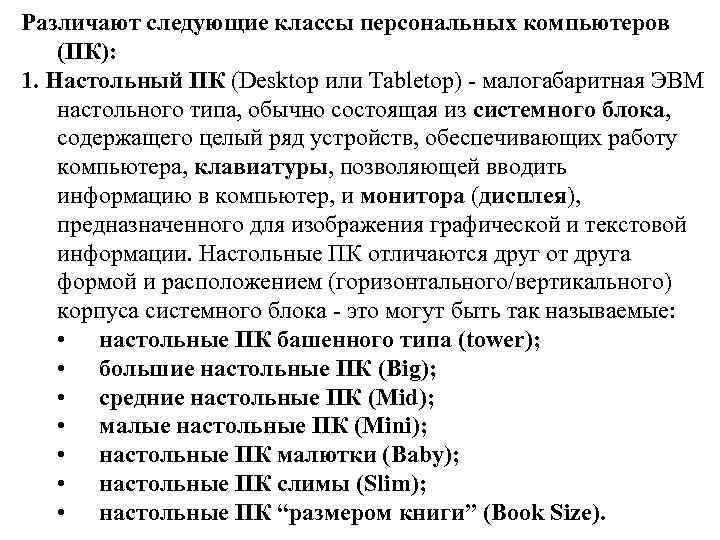 Различают следующие классы персональных компьютеров (ПК):

1. Настольный ПК (Desktop или Tabletop) - малогабаритная ЭВМ настольного типа, обычно состоящая из системного блока, содержащего целый ряд устройств, обеспечивающих работу компьютера, клавиатуры, позволяющей вводить информацию в компьютер, и монитора (дисплея), предназначенного для изображения графической и текстовой информации. Настольные ПК отличаются друг от друга формой и расположением (горизонтального/вертикального) корпуса системного блока - это могут быть так называемые:

• настольные ПК башенного типа (tower);
• большие настольные ПК (Big);
• средние настольные ПК (Mid);
• малые настольные ПК (Mini);
• настольные ПК малютки (Baby);
• настольные ПК слимы (Slim);
• настольные ПК “размером книги” (Book Size).